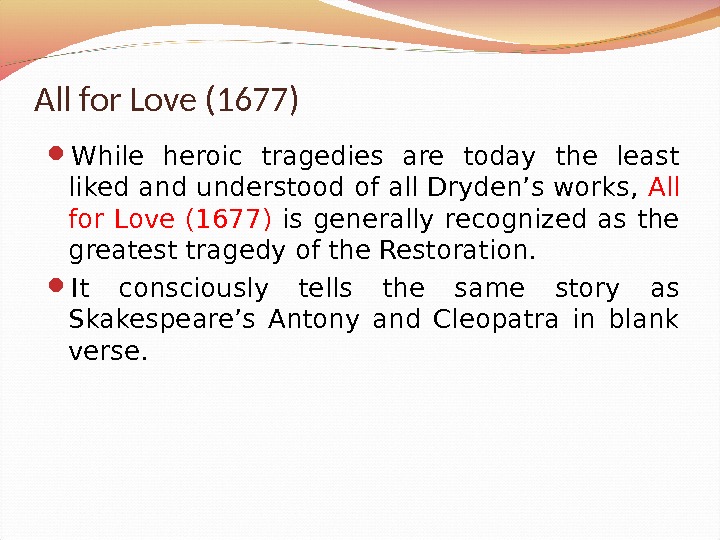 All for Love (1677)

• While heroic tragedies are today the least liked and understood of all Dryden's works, All for Love (1677) is generally recognized as the greatest tragedy of the Restoration.

• It consciously tells the same story as Skakespeare's Antony and Cleopatra in blank verse.